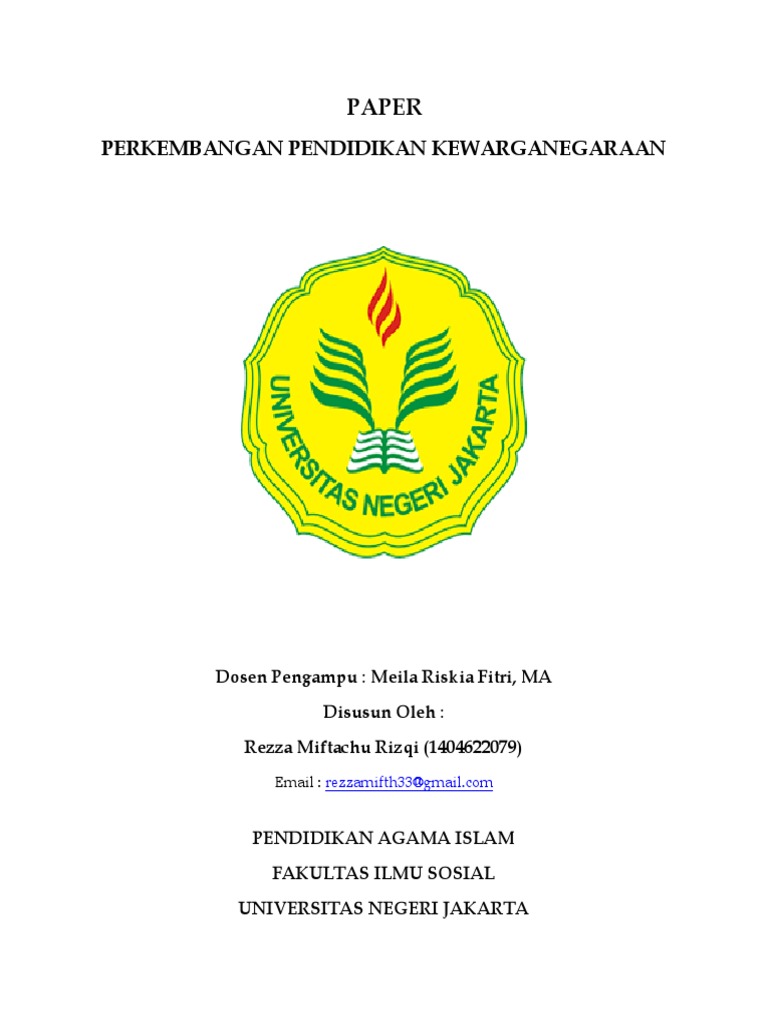 PAPER

PERKEMBANGAN PENDIDIKAN KEWARGANEGARAAN

UNIVERSITAS NEGERI JAKARTA

Dosen Pengampu : Meila Riskia Fitri, MA

Disusun Oleh :

Rezza Miftachu Rizqi (1404622079)

Email : rezzamifth33@gmail.com

PENDIDIKAN AGAMA ISLAM

FAKULTAS ILMU SOSIAL

UNIVERSITAS NEGERI JAKARTA